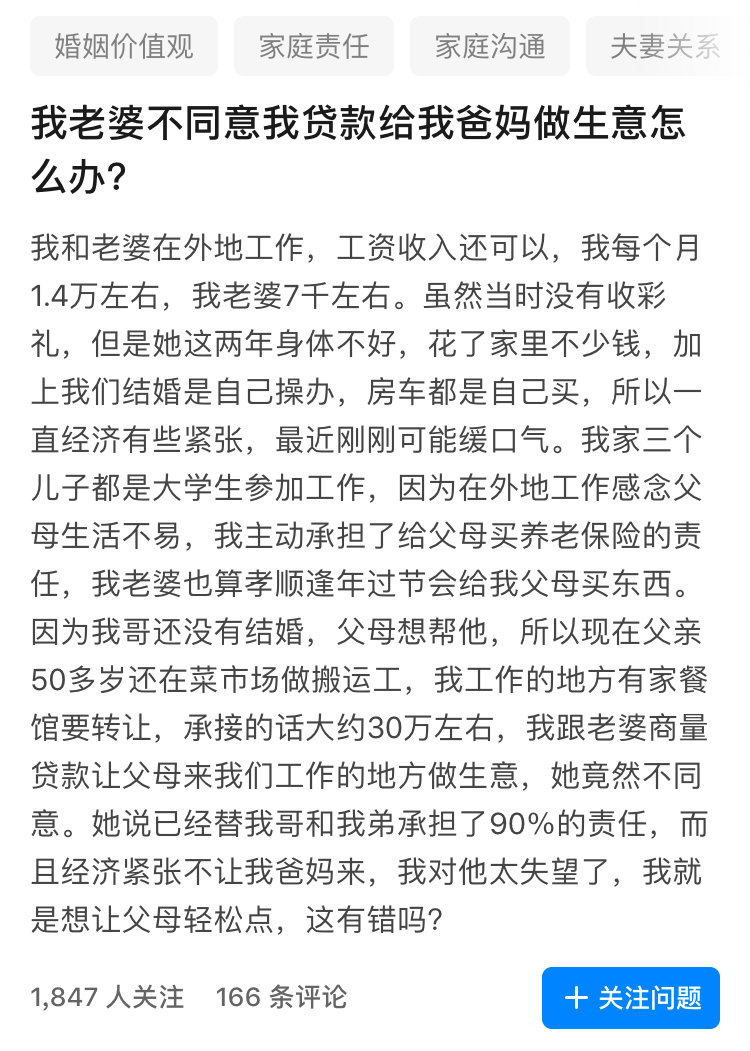 婚姻价值观 家庭责任 家庭沟通 夫妻关系

我老婆不同意我贷款给我爸妈做生意怎么办?

我和老婆在外地工作，工资收入还可以，我每个月1.4万左右，我老婆7千左右。虽然当时没有收彩礼，但是她这两年身体不好，花了家里不少钱，加上我们结婚是自己操办，房车都是自己买，所以一直经济有些紧张，最近刚刚可能缓口气。我家三个儿子都是大学生参加工作，因为在外地工作感念父母生活不易，我主动承担了给父母买养老保险的责任，我老婆也算孝顺逢年过节会给我父母买东西。因为我哥还没有结婚，父母想帮他，所以现在父亲50多岁还在菜市场做搬运工，我工作的地方有家餐馆要转让，承接的话大约30万左右，我跟老婆商量贷款让父母来我们工作的地方做生意，她竟然不同意。她说已经替我哥和我弟承担了90%的责任，而且经济紧张不让我爸妈来，我对他太失望了，我就是想让父母轻松点，这有错吗?

1,847 人关注 166 条评论

+ 关注问题